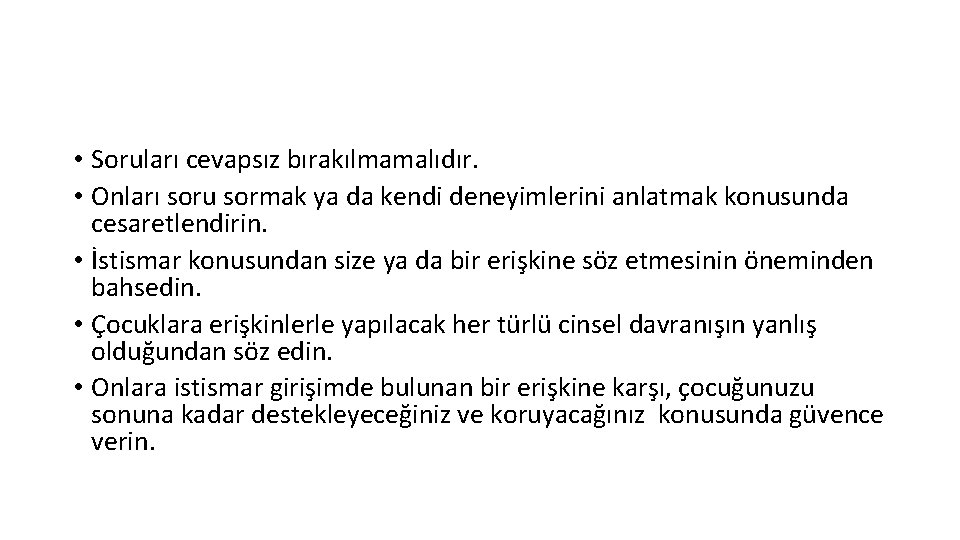 • Soruları cevapsız bırakılmamalıdır.
• Onları soru sormak ya da kendi deneyimlerini anlatmak konusunda cesaretlendirin.
• İstismar konusundan size ya da bir erişkine söz etmesinin öneminden bahsedin.
• Çocuklara erişkinlerle yapılacak her türlü cinsel davranışın yanlış olduğundan söz edin.
• Onlara istismar girişimde bulunan bir erişkine karşı, çocuğunuzu sonuna kadar destekleyeceğiniz ve koruyacağınız konusunda güvence verin.